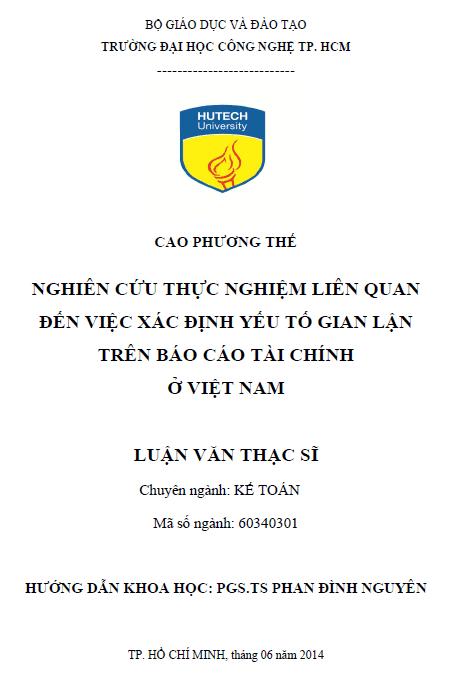 BỘ GIÁO DỤC VÀ ĐÀO TẠO
TRƯỜNG ĐẠI HỌC CÔNG NGHỆ TP. HCM
---------------------------

HUTECH
University

CAO PHƯƠNG THẾ

NGHIÊN CỨU THỰC NGHIỆM LIÊN QUAN ĐẾN VIỆC XÁC ĐỊNH YẾU TỐ GIAN LẬN TRÊN BÁO CÁO TÀI CHÍNH Ở VIỆT NAM

LUẬN VĂN THẠC SĨ

Chuyên ngành: KẾ TOÁN

Mã số ngành: 60340301

HƯỚNG DẪN KHOA HỌC: PGS.TS PHAN ĐÌNH NGUYÊN

TP. HỒ CHÍ MINH, tháng 06 năm 2014